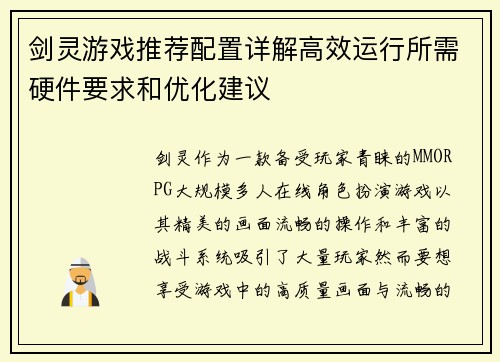 剑灵游戏推荐配置详解高效运行所需硬件要求和优化建议

剑灵作为一款备受玩家青睐的MMORPG大规模多人在线角色扮演游戏以其精美的画面流畅的操作和丰富的战斗系统吸引了大量玩家然而要想享受游戏中的高质量画面与流畅的